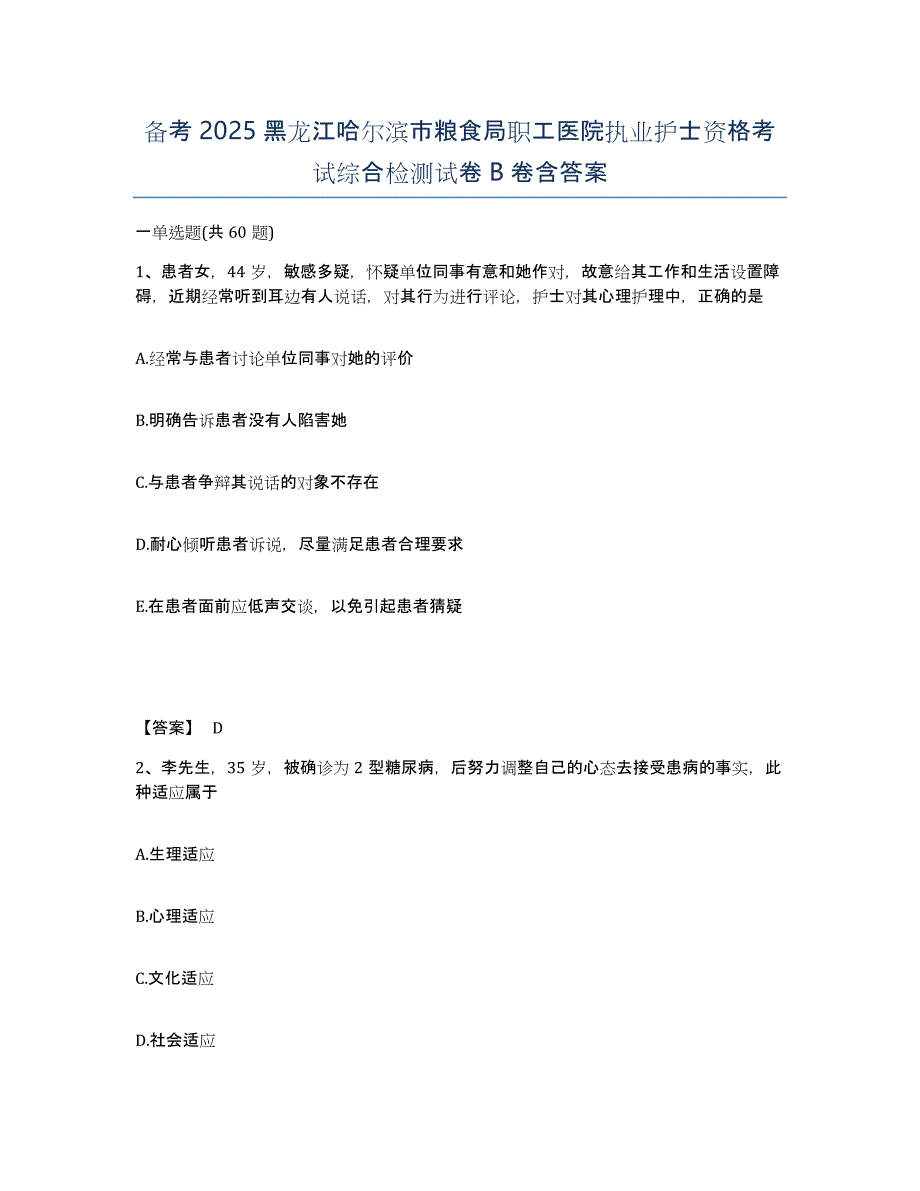 备考 2025 黑龙江哈尔滨市粮食局职工医院执业护士资格考试综合检测试卷 B 卷含答案

一单选题(共 60 题)

1、患者女，44 岁，敏感多疑，怀疑单位同事有意和她作对，故意给其工作和生活设置障碍，近期经常听到耳边有人说话，对其行为进行评论，护士对其心理护理中，正确的是

A.经常与患者讨论单位同事对她的评价

B.明确告诉患者没有人陷害她

C.与患者争辩其说话的对象不存在

D.耐心倾听患者诉说，尽量满足患者合理要求

E.在患者面前应低声交谈，以免引起患者猜疑

【答案】 D

2、李先生，35 岁，被确诊为 2 型糖尿病，后努力调整自己的心态去接受患病的事实，此种适应属于

A.生理适应

B.心理适应

C.文化适应

D.社会适应